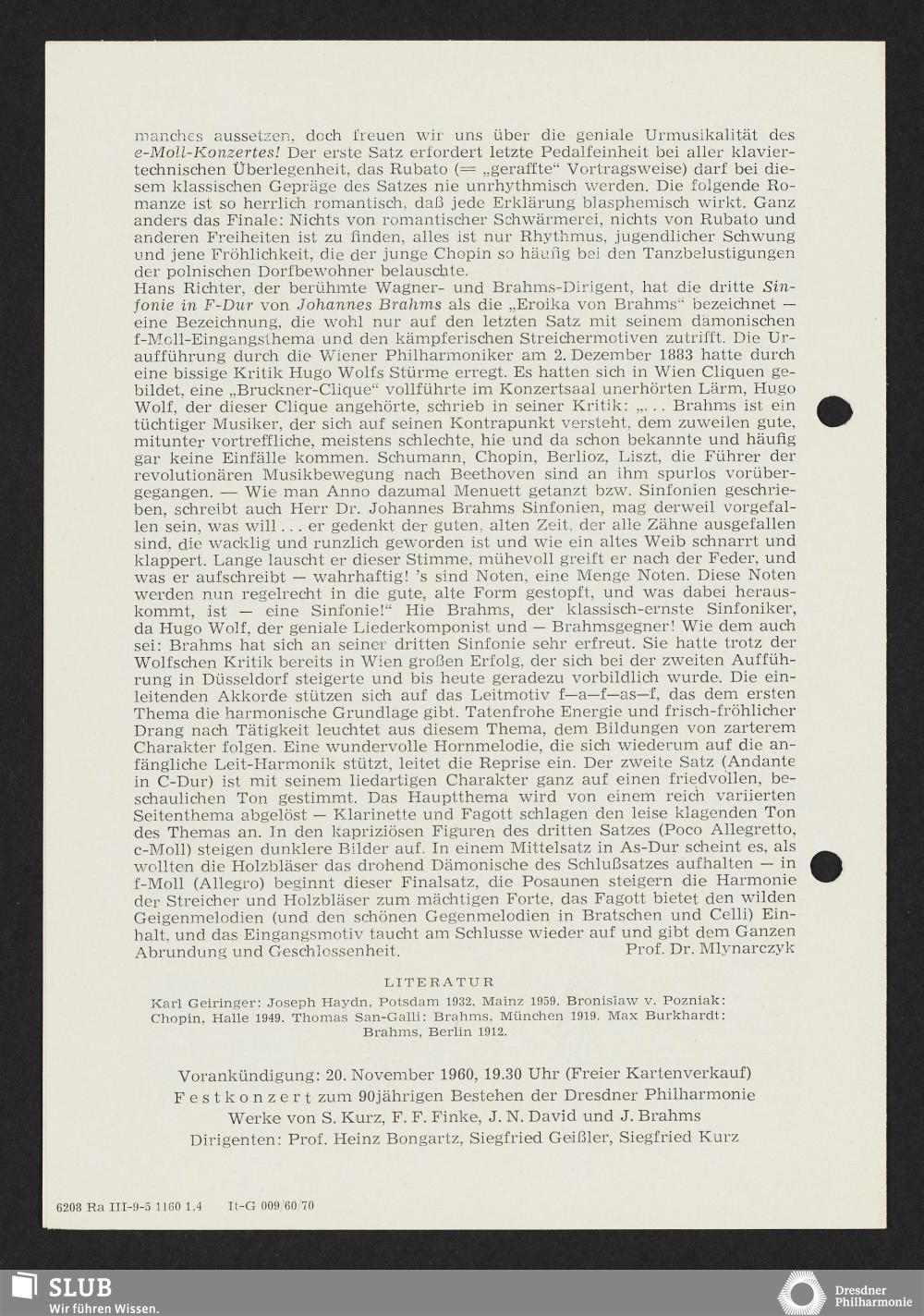 manches aussetzen, doch freuen wir uns über die geniale Urmusikalität des e-Moll-Konzertes! Der erste Satz erfordert letzte Pedalfeinheit bei aller klaviertechnischen Überlegenheit, das Rubato (= „geraffte“ Vortragsweise) darf bei diesem klassischen Gepräge des Satzes nie unrhythmisch werden. Die folgende Romanze ist so herrlich romantisch, daß jede Erklärung blasphemisch wirkt. Ganz anders das Finale: Nichts von romantischer Schwärmerei, nichts von Rubato und anderen Freiheiten ist zu finden, alles ist nur Rhythmus, jugendlicher Schwung und jene Fröhlichkeit, die der junge Chopin so häufig bei den Tanzbelustigungen der polnischen Dorfbewohner belauschte.

Hans Richter, der berühmte Wagner- und Brahms-Dirigent, hat die dritte Sinfonie in F-Dur von Johannes Brahms als die „Eroika von Brahms“ bezeichnet — eine Bezeichnung, die wohl nur auf den letzten Satz mit seinem dämonischen f-Moll-Eingangsthema und den kämpferischen Streichermotiven zutrifft. Die Uraufführung durch die Wiener Philharmoniker am 2. Dezember 1883 hatte durch eine bissige Kritik Hugo Wolfs Stürme erregt. Es hatten sich in Wien Cliquen gebildet, eine „Bruckner-Clique“ vollführte im Konzertsaal unerhörten Lärm, Hugo Wolf, der dieser Clique angehörte, schrieb in seiner Kritik: „. . . Brahms ist ein tüchtiger Musiker, der sich auf seinen Kontrapunkt versteht, dem zuweilen gute, mitunter vortreffliche, meistens schlechte, hie und da schon bekannte und häufig gar keine Einfälle kommen. Schumann, Chopin, Berlioz, Liszt, die Führer der revolutionären Musikbewegung nach Beethoven sind an ihm spurlos vorübergegangen. — Wie man Anno dazumal Menuett getanzt bzw. Sinfonien geschrieben, schreibt auch Herr Dr. Johannes Brahms Sinfonien, mag derweil vorgefallen sein, was will . . . er gedenkt der guten, alten Zeit, der alle Zähne ausgefallen sind, die wacklig und runzlich geworden ist und wie ein altes Weib schnarrt und klappert. Lange lauscht er dieser Stimme, mühevoll greift er nach der Feder, und was er aufschreibt — wahrhaftig! 's sind Noten, eine Menge Noten. Diese Noten werden nun regelrecht in die gute, alte Form gestopft, und was dabei herauskommt, ist — eine Sinfonie!“ Hie Brahms, der klassisch-ernste Sinfoniker, da Hugo Wolf, der geniale Liederkomponist und — Brahmsgegner! Wie dem auch sei: Brahms hat sich an seiner dritten Sinfonie sehr erfreut. Sie hatte trotz der Wolfschen Kritik bereits in Wien großen Erfolg, der sich bei der zweiten Aufführung in Düsseldorf steigerte und bis heute geradezu vorbildlich wurde. Die einleitenden Akkorde stützen sich auf das Leitmotiv f—a—f—as—f, das dem ersten Thema die harmonische Grundlage gibt. Tatenfrohe Energie und frisch-fröhlicher Drang nach Tätigkeit leuchtet aus diesem Thema, dem Bildungen von zarterem Charakter folgen. Eine wundervolle Hornmelodie, die sich wiederum auf die anfängliche Leit-Harmonik stützt, leitet die Reprise ein. Der zweite Satz (Andante in C-Dur) ist mit seinem liedartigen Charakter ganz auf einen friedvollen, beschaulichen Ton gestimmt. Das Hauptthema wird von einem reich variierten Seitenthema abgelöst — Klarinette und Fagott schlagen den leise klagenden Ton des Themas an. In den kapriziösen Figuren des dritten Satzes (Poco Allegretto, c-Moll) steigen dunklere Bilder auf. In einem Mittelsatz in As-Dur scheint es, als wollten die Holzbläser das drohend Dämonische des Schlußsatzes aufhalten — in f-Moll (Allegro) beginnt dieser Finalsatz, die Posaunen steigern die Harmonie der Streicher und Holzbläser zum mächtigen Forte, das Fagott bietet den wilden Geigenmelodien (und den schönen Gegenmelodien in Bratschen und Celli) Einhalt, und das Eingangsmotiv taucht am Schlusse wieder auf und gibt dem Ganzen Abrundung und Geschlossenheit. Prof. Dr. Mlynarczyk

LITERATUR

Karl Geiringer: Joseph Haydn, Potsdam 1932, Mainz 1959. Bronislaw v. Pozniak: Chopin, Halle 1949. Thomas San-Galli: Brahms, München 1919. Max Burkhardt: Brahms, Berlin 1912.

Vorankündigung: 20. November 1960, 19.30 Uhr (Freier Kartenverkauf)
Festkonzert zum 90jährigen Bestehen der Dresdner Philharmonie
Werke von S. Kurz, F. F. Finke, J. N. David und J. Brahms
Dirigenten: Prof. Heinz Bongartz, Siegfried Geißler, Siegfried Kurz

6208 Ra III-9-5 1160 1.4 It-G 009/60/70

SLUB
Wir führen Wissen.

Dresdner Philharmonie